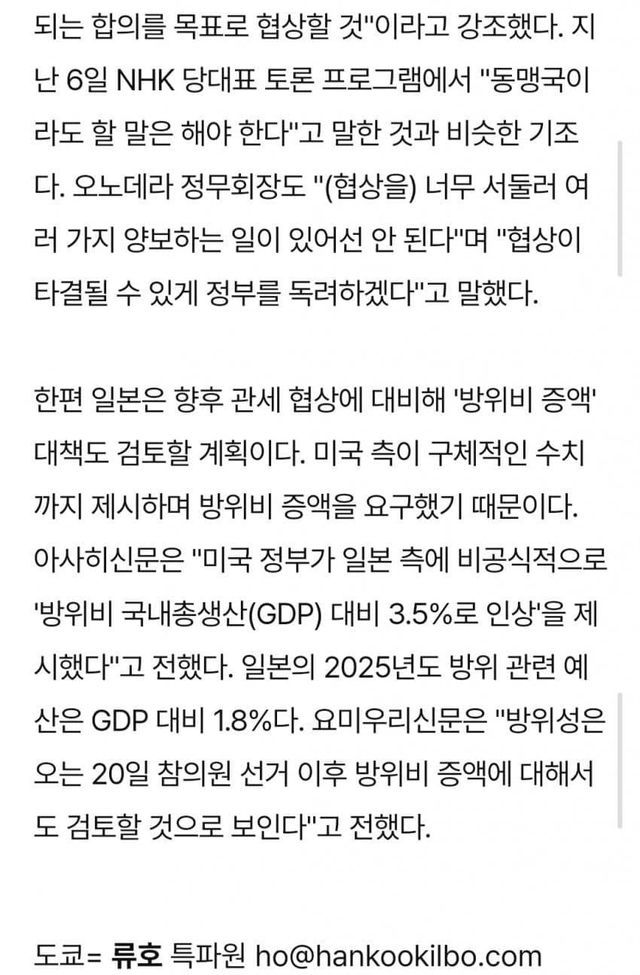 되는 합의를 목표로 협상할 것"이라고 강조했다. 지난 6일 NHK 당대표 토론 프로그램에서 "동맹국이라도 할 말은 해야 한다"고 말한 것과 비슷한 기조다. 오노데라 정무회장도 "(협상을) 너무 서둘러 여러 가지 양보하는 일이 있어선 안 된다"며 "협상이 타결될 수 있게 정부를 독려하겠다"고 말했다.

한편 일본은 향후 관세 협상에 대비해 '방위비 증액' 대책도 검토할 계획이다. 미국 측이 구체적인 수치까지 제시하며 방위비 증액을 요구했기 때문이다. 아사히신문은 "미국 정부가 일본 측에 비공식적으로 '방위비 국내총생산(GDP) 대비 3.5%로 인상'을 제시했다"고 전했다. 일본의 2025년도 방위 관련 예산은 GDP 대비 1.8%다. 요미우리신문은 "방위성은 오는 20일 참의원 선거 이후 방위비 증액에 대해서도 검토할 것으로 보인다"고 전했다.

도쿄= 류호 특파원 ho@hankookilbo.com